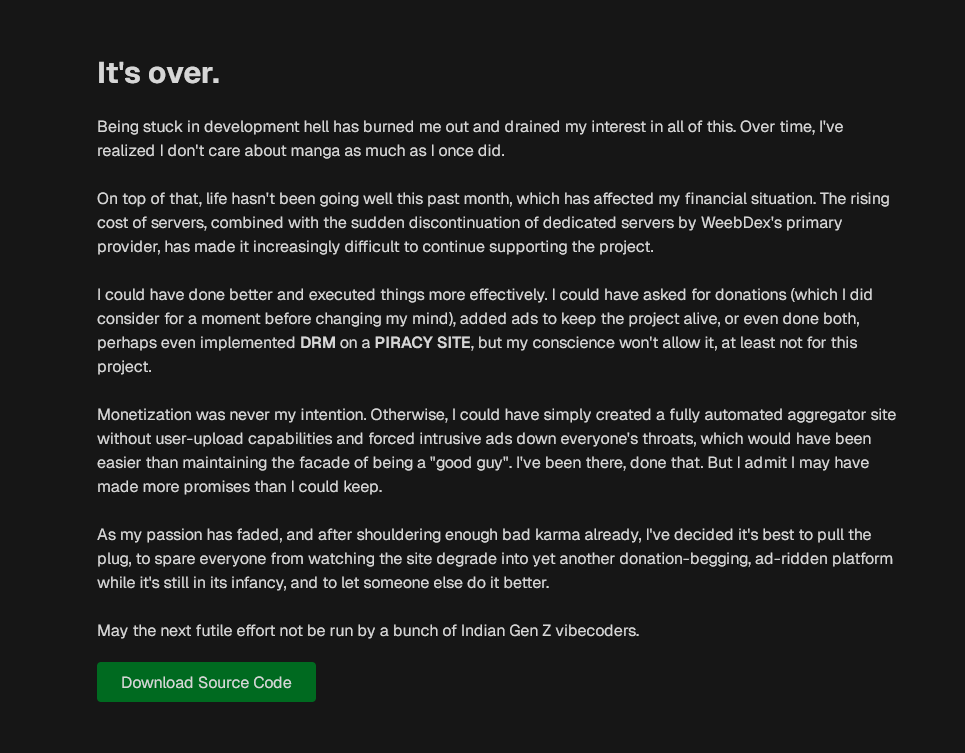 It's over.

Being stuck in development hell has burned me out and drained my interest in all of this. Over time, I've realized I don't care about manga as much as I once did.

On top of that, life hasn't been going well this past month, which has affected my financial situation. The rising cost of servers, combined with the sudden discontinuation of dedicated servers by WeebDex's primary provider, has made it increasingly difficult to continue supporting the project.

I could have done better and executed things more effectively. I could have asked for donations (which I did consider for a moment before changing my mind), added ads to keep the project alive, or even done both, perhaps even implemented DRM on a PIRACY SITE, but my conscience won't allow it, at least not for this project.

Monetization was never my intention. Otherwise, I could have simply created a fully automated aggregator site without user-upload capabilities and forced intrusive ads down everyone's throats, which would have been easier than maintaining the facade of being a "good guy". I've been there, done that. But I admit I may have made more promises than I could keep.

As my passion has faded, and after shouldering enough bad karma already, I've decided it's best to pull the plug, to spare everyone from watching the site degrade into yet another donation-begging, ad-ridden platform while it's still in its infancy, and to let someone else do it better.

May the next futile effort not be run by a bunch of Indian Gen Z vibecoders.

Download Source Code